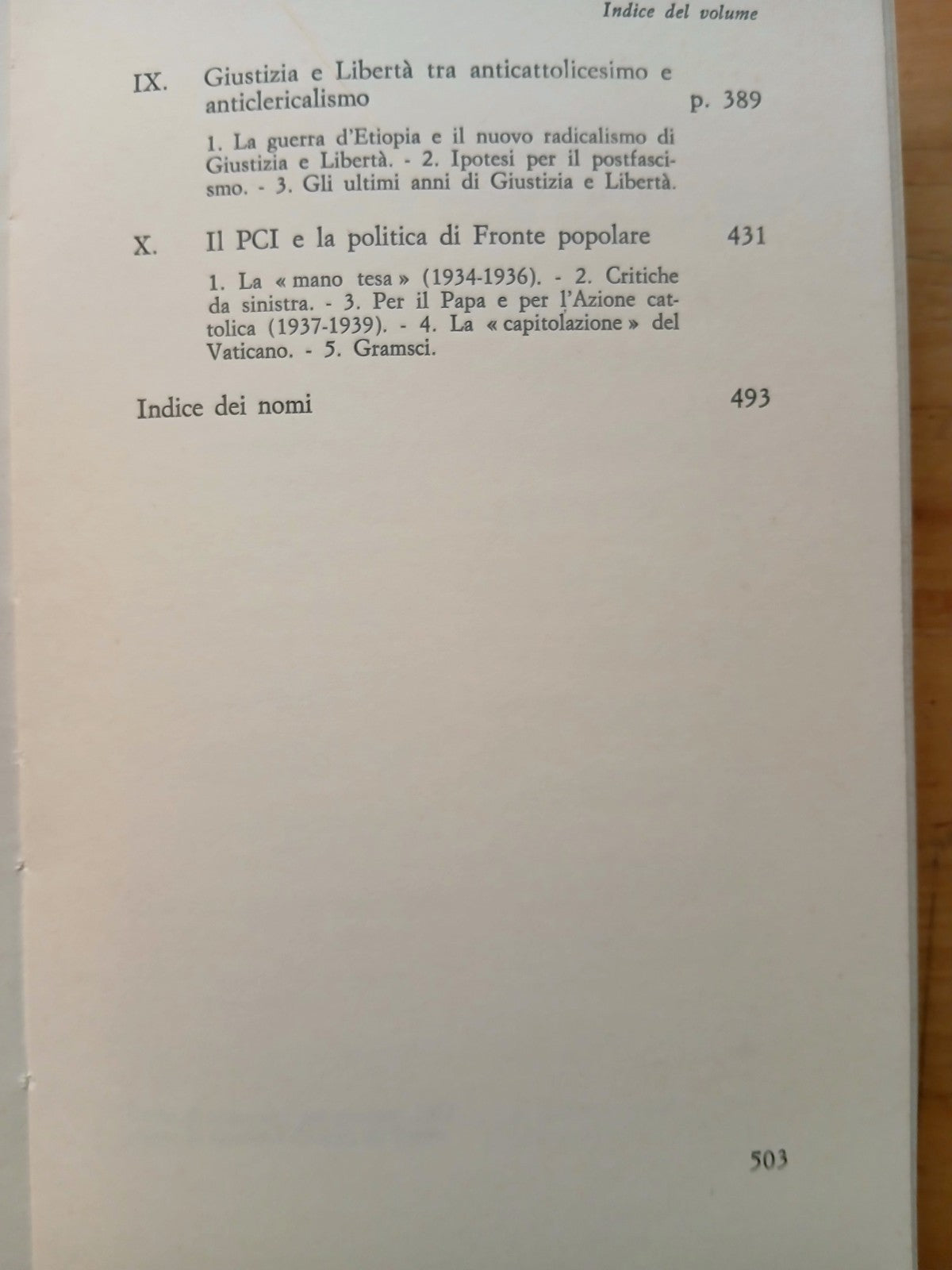 Indice del volume

IX. Giustizia e Libertà tra anticattolicesimo e anticlericalismo p. 389

1. La guerra d'Etiopia e il nuovo radicalismo di Giustizia e Libertà. - 2. Ipotesi per il postfascismo. - 3. Gli ultimi anni di Giustizia e Libertà.

X. Il PCI e la politica di Fronte popolare 431

1. La « mano tesa » (1934-1936). - 2. Critiche da sinistra. - 3. Per il Papa e per l'Azione cattolica (1937-1939). - 4. La « capitolazione » del Vaticano. - 5. Gramsci.

Indice dei nomi 493

503